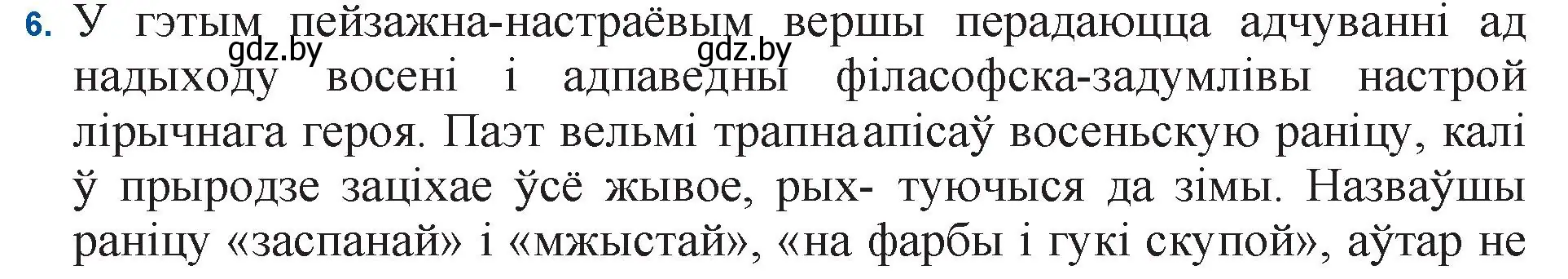 6. У гэтым пейзажна-настраёвым вершы перадаюцца адчуванні ад надыходу восені і адпаведны філасофска-задумлівы настрой лірычнага героя. Паэт вельмі трапна апісаў восеньскую раніцу, калі ў прыродзе заціхае ўсё жывое, рых- туючыся да зімы. Назваўшы раніцу «заспанай» і «мжыстай», «на фарбы і гукі скупой», аўтар не

gdz.by gdz.by